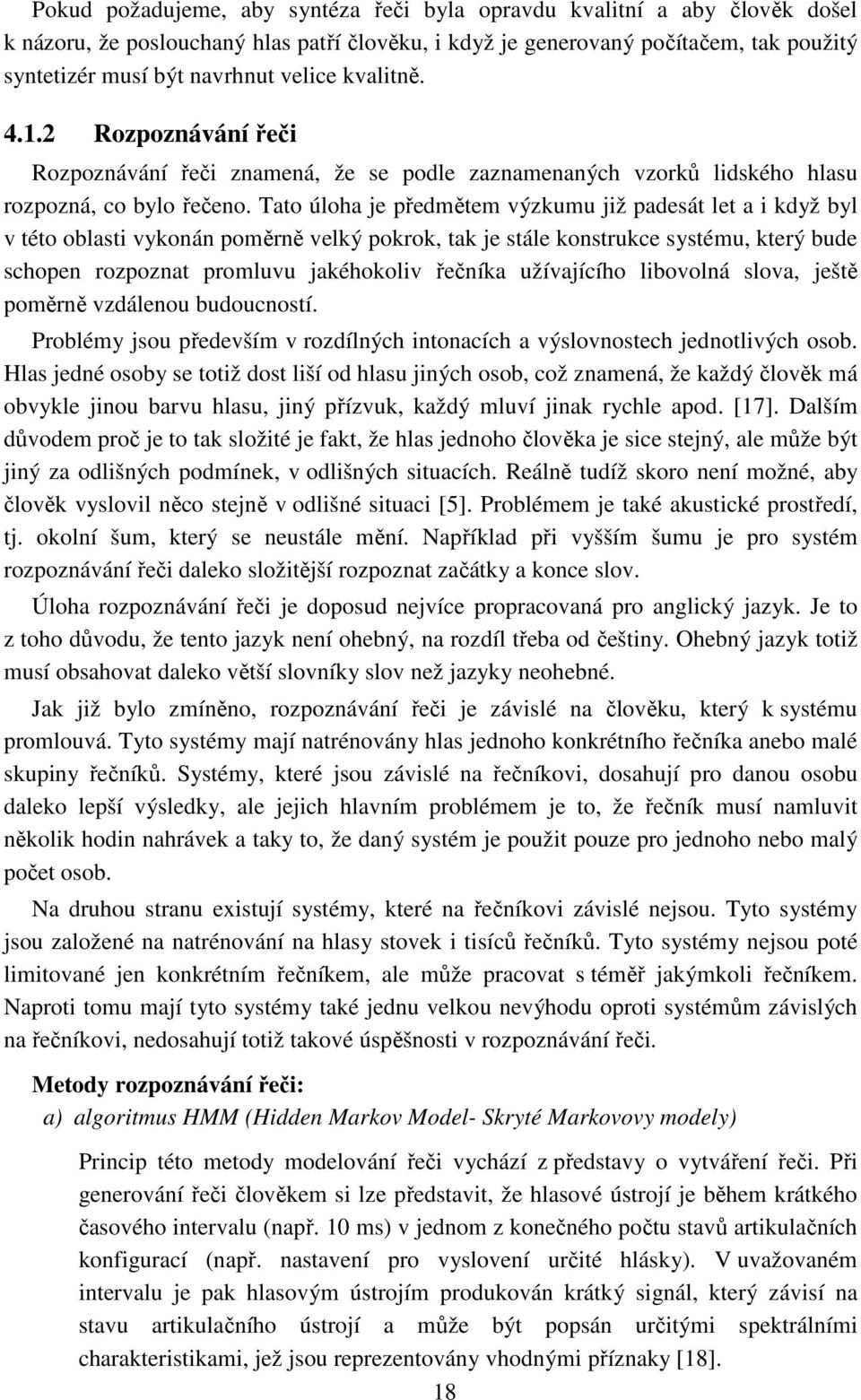 Pokud požadujeme, aby syntéza řeči byla opravdu kvalitní a aby člověk došel k názoru, že poslouchaný hlas patří člověku, i když je generovaný počítačem, tak použitý syntetizér musí být navrhnut velice kvalitně.

4.1.2 Rozpoznávání řeči

Rozpoznávání řeči znamená, že se podle zaznamenaných vzorků lidského hlasu rozpozná, co bylo řečeno. Tato úloha je předmětem výzkumu již padesát let a i když byl v této oblasti vykonán poměrně velký pokrok, tak je stále konstrukce systému, který bude schopen rozpoznat promluvu jakéhokoliv řečníka užívajícího libovolná slova, ještě poměrně vzdálenou budoucností.

Problémy jsou především v rozdílných intonacích a výslovnostech jednotlivých osob. Hlas jedné osoby se totiž dost liší od hlasu jiných osob, což znamená, že každý člověk má obvykle jinou barvu hlasu, jiný přízvuk, každý mluví jinak rychle apod. [17]. Dalším důvodem proč je to tak složité je fakt, že hlas jednoho člověka je sice stejný, ale může být jiný za odlišných podmínek, v odlišných situacích. Reálně tudíž skoro není možné, aby člověk vyslovil něco stejně v odlišné situaci [5]. Problémem je také akustické prostředí, tj. okolní šum, který se neustále mění. Například při vyšším šumu je pro systém rozpoznávání řeči daleko složitější rozpoznat začátky a konce slov.

Úloha rozpoznávání řeči je doposud nejvíce propracovaná pro anglický jazyk. Je to z toho důvodu, že tento jazyk není ohebný, na rozdíl třeba od češtiny. Ohebný jazyk totiž musí obsahovat daleko větší slovníky slov než jazyky neohebné.

Jak již bylo zmíněno, rozpoznávání řeči je závislé na člověku, který k systému promlouvá. Tyto systémy mají natrénovány hlas jednoho konkrétního řečníka anebo malé skupiny řečníků. Systémy, které jsou závislé na řečníkovi, dosahují pro danou osobu daleko lepší výsledky, ale jejich hlavním problémem je to, že řečník musí namluvit několik hodin nahrávek a taky to, že daný systém je použit pouze pro jednoho nebo malý počet osob.

Na druhou stranu existují systémy, které na řečníkovi závislé nejsou. Tyto systémy jsou založené na natrénování na hlasy stovek i tisíců řečníků. Tyto systémy nejsou poté limitované jen konkrétním řečníkem, ale může pracovat s téměř jakýmkoli řečníkem. Naproti tomu mají tyto systémy také jednu velkou nevýhodu oproti systémům závislých na řečníkovi, nedosahují totiž takové úspěšnosti v rozpoznávání řeči.

Metody rozpoznávání řeči:

a) algoritmus HMM (Hidden Markov Model- Skryté Markovovy modely)

Princip této metody modelování řeči vychází z představy o vytváření řeči. Při generování řeči člověkem si lze představit, že hlasové ústrojí je během krátkého časového intervalu (např. 10 ms) v jednom z konečného počtu stavů artikulačních konfigurací (např. nastavení pro vyslovení určité hlásky). V uvažovaném intervalu je pak hlasovým ústrojím produkován krátký signál, který závisí na stavu artikulačního ústrojí a může být popsán určitými spektrálními charakteristikami, jež jsou reprezentovány vhodnými příznaky [18].

18